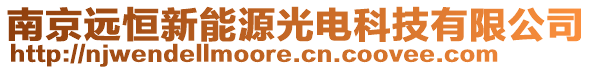 南京远恒新能源光电科技有限公司
http://njwendellmoore.cn.coovee.com